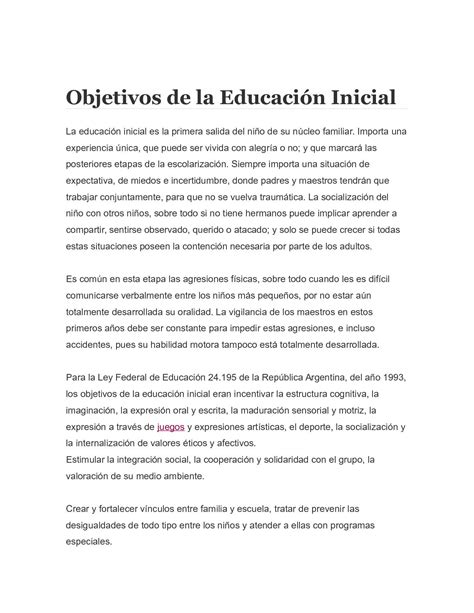 Objetivos de la Educación Inicial

La educación inicial es la primera salida del niño de su núcleo familiar. Importa una experiencia única, que puede ser vivida con alegría o no; y que marcará las posteriores etapas de la escolarización. Siempre importa una situación de expectativa, de miedos e incertidumbre, donde padres y maestros tendrán que trabajar conjuntamente, para que no se vuelva traumática. La socialización del niño con otros niños, sobre todo si no tiene hermanos puede implicar aprender a compartir, sentirse observado, querido o atacado; y solo se puede crecer si todas estas situaciones poseen la contención necesaria por parte de los adultos.

Es común en esta etapa las agresiones físicas, sobre todo cuando les es difícil comunicarse verbalmente entre los niños más pequeños, por no estar aún totalmente desarrollada su oralidad. La vigilancia de los maestros en estos primeros años debe ser constante para impedir estas agresiones, e incluso accidentes, pues su habilidad motora tampoco está totalmente desarrollada.

Para la Ley Federal de Educación 24.195 de la República Argentina, del año 1993, los objetivos de la educación inicial eran incentivar la estructura cognitiva, la imaginación, la expresión oral y escrita, la maduración sensorial y motriz, la expresión a través de juegos y expresiones artísticas, el deporte, la socialización y la internalización de valores éticos y afectivos.
Estimular la integración social, la cooperación y solidaridad con el grupo, la valoración de su medio ambiente.

Crear y fortalecer vínculos entre familia y escuela, tratar de prevenir las desigualdades de todo tipo entre los niños y atender a ellas con programas especiales.